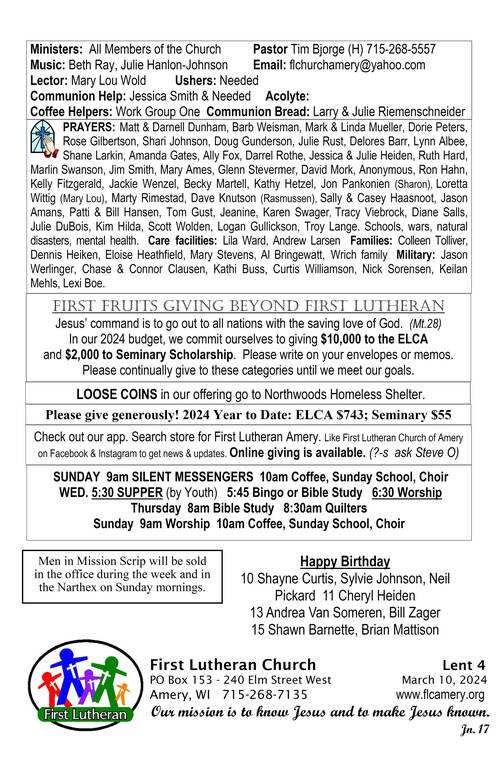 **Ministers:** All Members of the Church **Pastor** Tim Bjorge (H) 715-268-5557
**Music:** Beth Ray, Julie Hanlon-Johnson **Email:** flchurchamery@yahoo.com
**Lector:** Mary Lou Wold **Ushers:** Needed
**Communion Help:** Jessica Smith & Needed **Acolyte:**
**Coffee Helpers:** Work Group One **Communion Bread:** Larry & Julie Riemenschneider

**PRAYERS:** Matt & Darnell Dunham, Barb Weisman, Mark & Linda Mueller, Dorie Peters, Rose Gilbertson, Shari Johnson, Doug Gunderson, Julie Rust, Delores Barr, Lynn Albee, Shane Larkin, Amanda Gates, Ally Fox, Darrel Rothe, Jessica & Julie Heiden, Ruth Hard, Marlin Swanson, Jim Smith, Mary Ames, Glenn Stevermer, David Mork, Anonymous, Ron Hahn, Kelly Fitzgerald, Jackie Wenzel, Becky Martell, Kathy Hetzel, Jon Pankonien (Sharon), Loretta Wittig (Mary Lou), Marty Rimestad, Dave Knutson (Rasmussen), Sally & Casey Haasnoot, Jason Amans, Patti & Bill Hansen, Tom Gust, Jeanine, Karen Swager, Tracy Viebrock, Diane Salls, Julie DuBois, Kim Hilda, Scott Wolden, Logan Gullickson, Troy Lange. Schools, wars, natural disasters, mental health. **Care facilities:** Lila Ward, Andrew Larsen **Families:** Colleen Tolliver, Dennis Heiken, Eloise Heathfield, Mary Stevens, Al Bringewatt, Wrich family **Military:** Jason Werlinger, Chase & Connor Clausen, Kathi Buss, Curtis Williamson, Nick Sorensen, Keilan Mehls, Lexi Boe.

FIRST FRUITS GIVING BEYOND FIRST LUTHERAN
Jesus' command is to go out to all nations with the saving love of God. (Mt.28)
In our 2024 budget, we commit ourselves to giving **$10,000 to the ELCA** and **$2,000 to Seminary Scholarship**. Please write on your envelopes or memos. Please continually give to these categories until we meet our goals.

**LOOSE COINS** in our offering go to Northwoods Homeless Shelter.

**Please give generously! 2024 Year to Date: ELCA $743; Seminary $55**

Check out our app. Search store for First Lutheran Amery. Like First Lutheran Church of Amery on Facebook & Instagram to get news & updates. **Online giving is available.** (?-s ask Steve O)

**SUNDAY 9am SILENT MESSENGERS 10am Coffee, Sunday School, Choir**
**WED. 5:30 SUPPER (by Youth) 5:45 Bingo or Bible Study 6:30 Worship**
**Thursday 8am Bible Study 8:30am Quilters**
**Sunday 9am Worship 10am Coffee, Sunday School, Choir**

Men in Mission Scrip will be sold in the office during the week and in the Narthex on Sunday mornings.

**Happy Birthday**
10 Shayne Curtis, Sylvie Johnson, Neil Pickard 11 Cheryl Heiden
13 Andrea Van Someren, Bill Zager
15 Shawn Barnette, Brian Mattison

First Lutheran

**First Lutheran Church**
PO Box 153 - 240 Elm Street West
Amery, WI 715-268-7135

**Lent 4**
March 10, 2024
www.flcamery.org

Our mission is to know Jesus and to make Jesus known.
Jn. 17